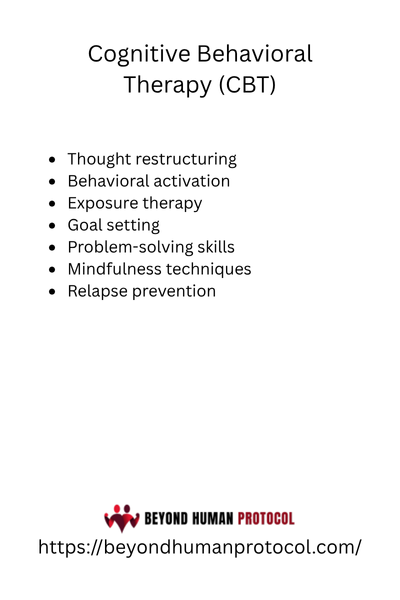 Cognitive Behavioral Therapy (CBT)

- Thought restructuring
- Behavioral activation
- Exposure therapy
- Goal setting
- Problem-solving skills
- Mindfulness techniques
- Relapse prevention

BEYOND HUMAN PROTOCOL
https://beyondhumanprotocol.com/